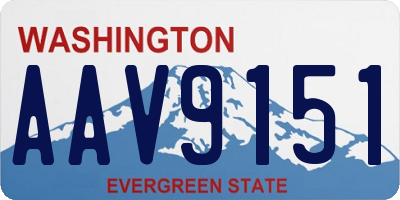 WASHINGTON

AAV9151

EVERGREEN STATE